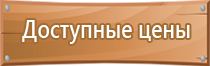 Доступные цены